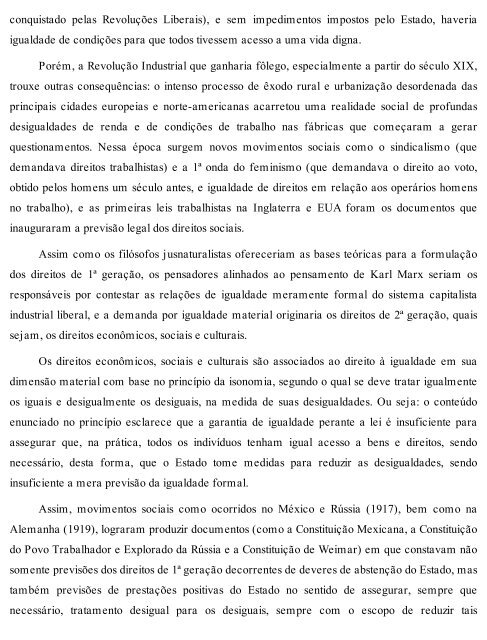 conquistado pelas Revoluções Liberais), e sem impedimentos impostos pelo Estado, haveria igualdade de condições para que todos tivessem acesso a uma vida digna.

Porém, a Revolução Industrial que ganharia fôlego, especialmente a partir do século XIX, trouxe outras consequências: o intenso processo de êxodo rural e urbanização desordenada das principais cidades europeias e norte-americanas acarretou uma realidade social de profundas desigualdades de renda e de condições de trabalho nas fábricas que começaram a gerar questionamentos. Nessa época surgem novos movimentos sociais como o sindicalismo (que demandava direitos trabalhistas) e a 1ª onda do feminismo (que demandava o direito ao voto, obtido pelos homens um século antes, e igualdade de direitos em relação aos operários homens no trabalho), e as primeiras leis trabalhistas na Inglaterra e EUA foram os documentos que inauguraram a previsão legal dos direitos sociais.

Assim como os filósofos jusnaturalistas ofereceriam as bases teóricas para a formulação dos direitos de 1ª geração, os pensadores alinhados ao pensamento de Karl Marx seriam os responsáveis por contestar as relações de igualdade meramente formal do sistema capitalista industrial liberal, e a demanda por igualdade material originaria os direitos de 2ª geração, quais sejam, os direitos econômicos, sociais e culturais.

Os direitos econômicos, sociais e culturais são associados ao direito à igualdade em sua dimensão material com base no princípio da isonomia, segundo o qual se deve tratar igualmente os iguais e desigualmente os desiguais, na medida de suas desigualdades. Ou seja: o conteúdo enunciado no princípio esclarece que a garantia de igualdade perante a lei é insuficiente para assegurar que, na prática, todos os indivíduos tenham igual acesso a bens e direitos, sendo necessário, desta forma, que o Estado tome medidas para reduzir as desigualdades, sendo insuficiente a mera previsão da igualdade formal.

Assim, movimentos sociais como ocorridos no México e Rússia (1917), bem como na Alemanha (1919), lograram produzir documentos (como a Constituição Mexicana, a Constituição do Povo Trabalhador e Explorado da Rússia e a Constituição de Weimar) em que constavam não somente previsões dos direitos de 1ª geração decorrentes de deveres de abstenção do Estado, mas também previsões de prestações positivas do Estado no sentido de assegurar, sempre que necessário, tratamento desigual para os desiguais, sempre com o escopo de reduzir tais